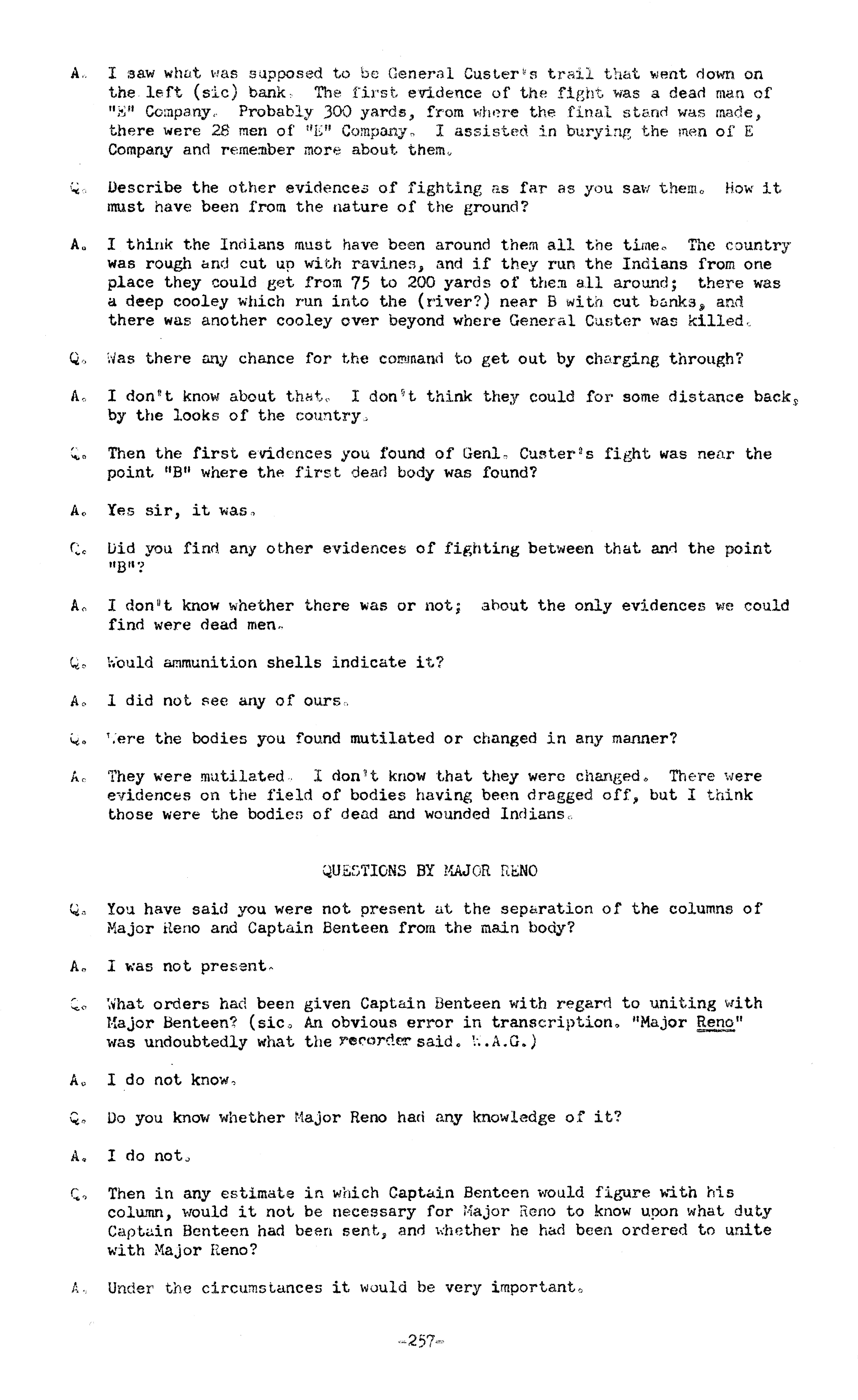 A. I saw what was supposed to be General Custer's trail that went down on the left (sic) bank. The first evidence of the fight was a dead man of "E" Company. Probably 300 yards, from where the final stand was made, there were 28 men of "E" Company. I assisted in burying the men of E Company and remember more about them.

Q. Describe the other evidences of fighting as far as you saw them. How it must have been from the nature of the ground?

A. I think the Indians must have been around them all the time. The country was rough and cut up with ravines, and if they run the Indians from one place they could get from 75 to 200 yards of them all around; there was a deep cooley which run into the (river?) near B with cut banks, and there was another cooley over beyond where General Custer was killed.

Q. Was there any chance for the command to get out by charging through?

A. I don't know about that. I don't think they could for some distance back, by the looks of the country.

Q. Then the first evidences you found of Genl. Custer's fight was near the point "B" where the first dead body was found?

A. Yes sir, it was.

Q. Did you find any other evidences of fighting between that and the point "B"?

A. I don't know whether there was or not; about the only evidences we could find were dead men.

Q. Would ammunition shells indicate it?

A. I did not see any of ours.

Q. Were the bodies you found mutilated or changed in any manner?

A. They were mutilated. I don't know that they were changed. There were evidences on the field of bodies having been dragged off, but I think those were the bodies of dead and wounded Indians.

QUESTIONS BY MAJOR RENO

Q. You have said you were not present at the separation of the columns of Major Reno and Captain Benteen from the main body?

A. I was not present.

Q. What orders had been given Captain Benteen with regard to uniting with Major Benteen? (sic. An obvious error in transcription. "Major Reno" was undoubtedly what the recorder said. W.A.G.)

A. I do not know.

Q. Do you know whether Major Reno had any knowledge of it?

A. I do not.

Q. Then in any estimate in which Captain Benteen would figure with his column, would it not be necessary for Major Reno to know upon what duty Captain Benteen had been sent, and whether he had been ordered to unite with Major Reno?

A. Under the circumstances it would be very important.

-257-